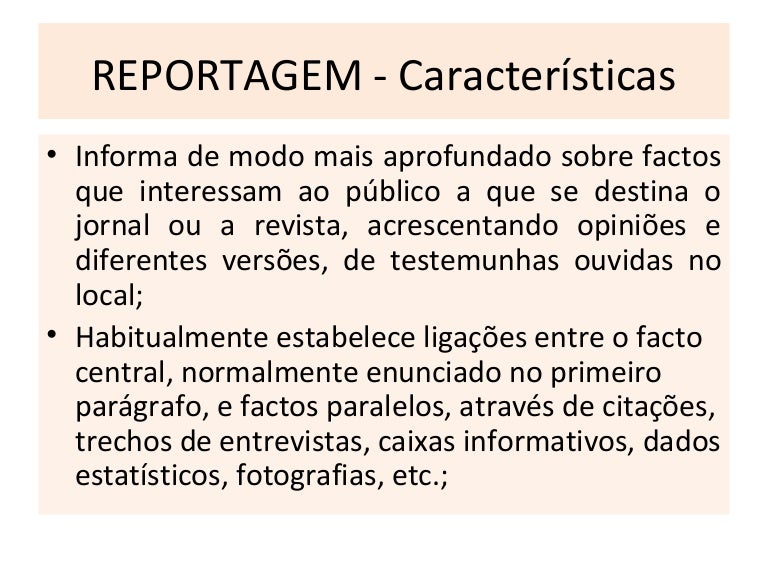 REPORTAGEM - Características

• Informa de modo mais aprofundado sobre factos que interessam ao público a que se destina o jornal ou a revista, acrescentando opiniões e diferentes versões, de testemunhas ouvidas no local;
• Habitualmente estabelece ligações entre o facto central, normalmente enunciado no primeiro parágrafo, e factos paralelos, através de citações, trechos de entrevistas, caixas informativos, dados estatísticos, fotografias, etc.;